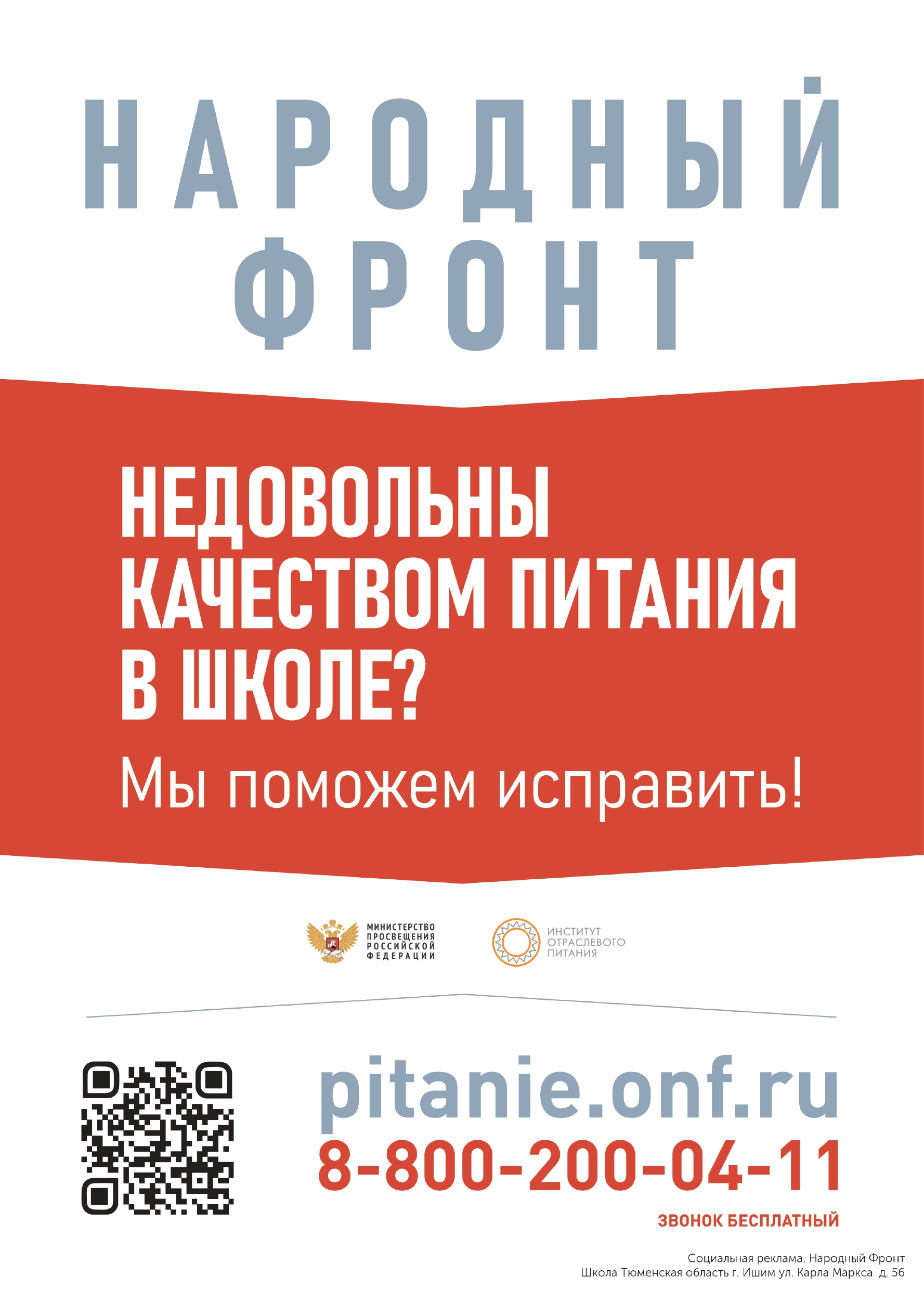 НАРОДНЫЙ ФРОНТ

НЕДОВОЛЬНЫ КАЧЕСТВОМ ПИТАНИЯ В ШКОЛЕ?

Мы поможем исправить!

МИНИСТЕРСТВО ПРОСВЕЩЕНИЯ РОССИЙСКОЙ ФЕДЕРАЦИИ

ИНСТИТУТ ОТРАСЛЕВОГО ПИТАНИЯ

pitanie.onf.ru

8-800-200-04-11

ЗВОНОК БЕСПЛАТНЫЙ

Социальная реклама. Народный Фронт
Школа Тюменская область г. Ишим ул. Карла Маркса д. 56